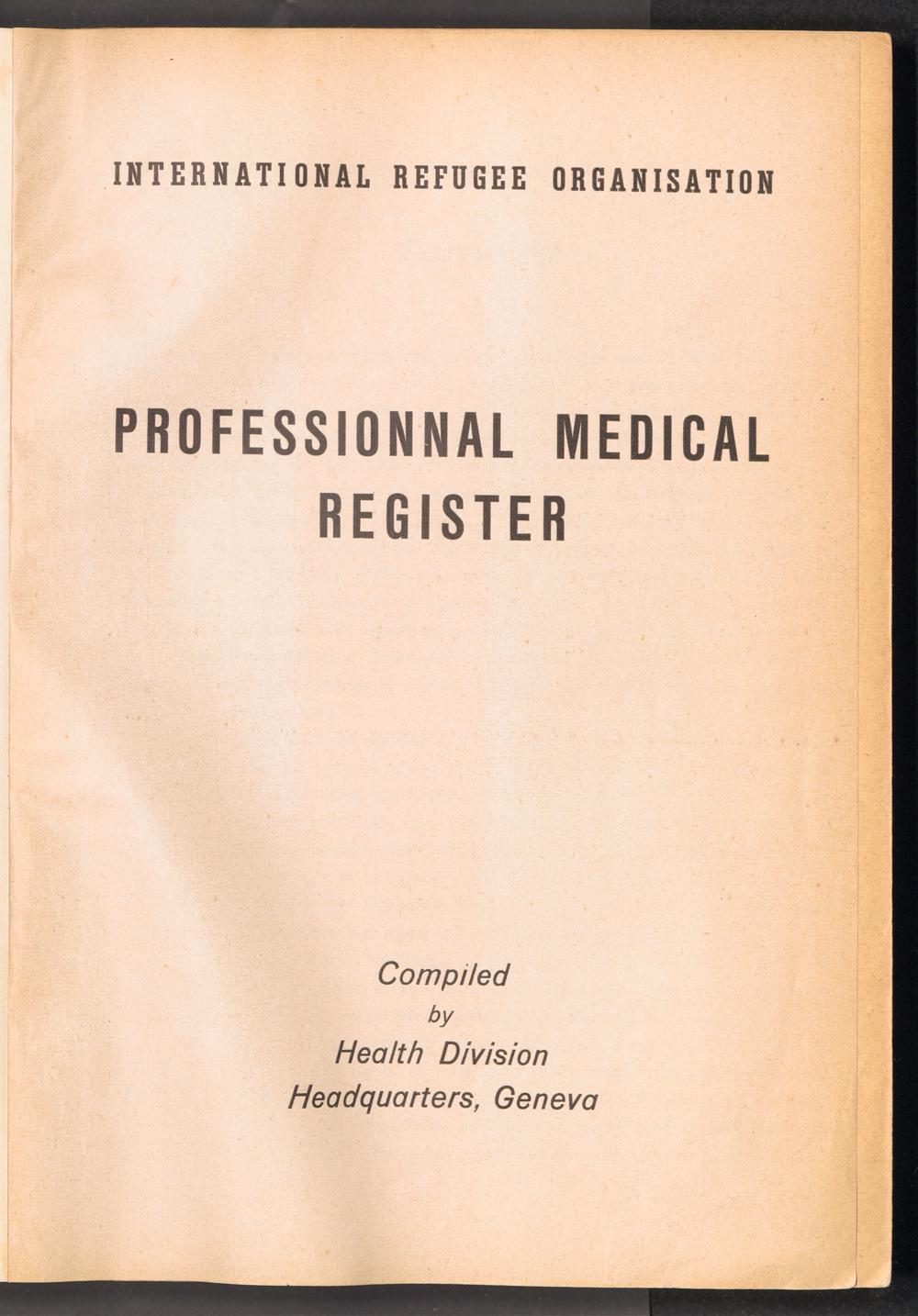 INTERNATIONAL REFUGEE ORGANISATION

PROFESSIONNAL MEDICAL
REGISTER

Compiled
by
Health Division
Headquarters, Geneva